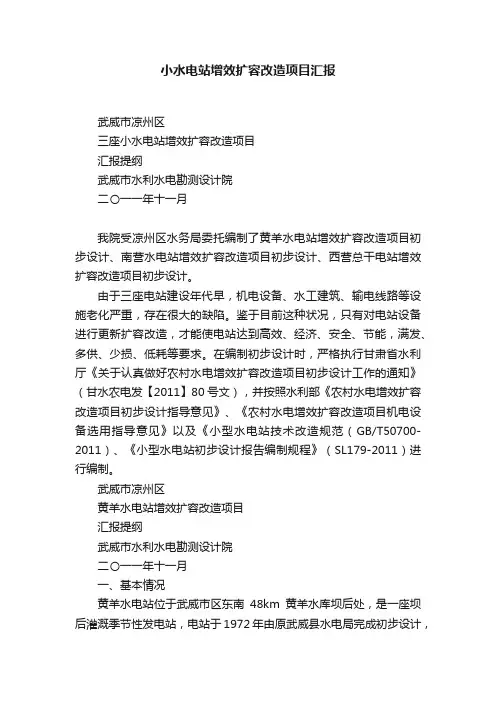 小水电站增效扩容改造项目汇报

武威市凉州区
三座小水电站增效扩容改造项目
汇报提纲
武威市水利水电勘测设计院
二〇一一年十一月

我院受凉州区水务局委托编制了黄羊水电站增效扩容改造项目初步设计、南营水电站增效扩容改造项目初步设计、西营总干电站增效扩容改造项目初步设计。

由于三座电站建设年代早，机电设备、水工建筑、输电线路等设施老化严重，存在很大的缺陷。鉴于目前这种状况，只有对电站设备进行更新扩容改造，才能使电站达到高效、经济、安全、节能，满发、多供、少损、低耗等要求。在编制初步设计时，严格执行甘肃省水利厅《关于认真做好农村水电增效扩容改造项目初步设计工作的通知》（甘水农电发【2011】80号文），并按照水利部《农村水电增效扩容改造项目初步设计指导意见》、《农村水电增效扩容改造项目机电设备选用指导意见》以及《小型水电站技术改造规范（GB/T50700-2011）、《小型水电站初步设计报告编制规程》（SL179-2011）进行编制。

武威市凉州区
黄羊水电站增效扩容改造项目
汇报提纲
武威市水利水电勘测设计院
二〇一一年十一月
一、基本情况
黄羊水电站位于武威市区东南 48km 黄羊水库坝后处，是一座坝后灌溉季节性发电站，电站于1972年由原武威县水电局完成初步设计，